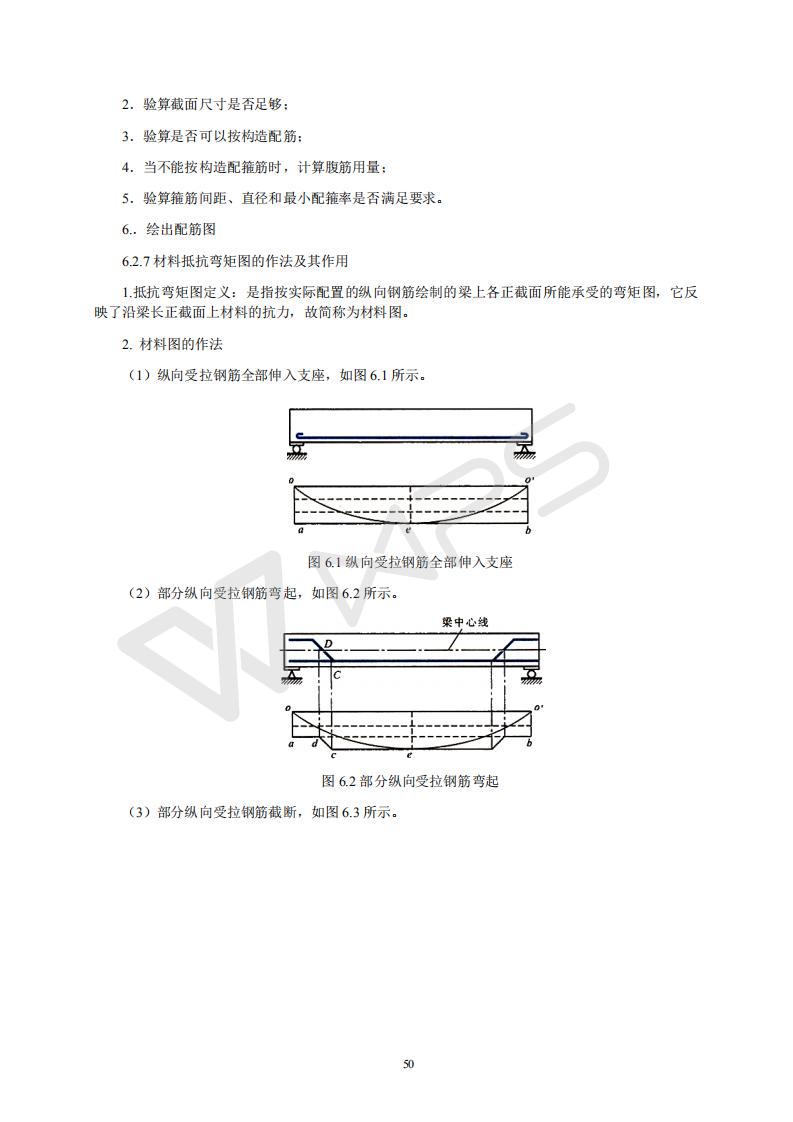 2．验算截面尺寸是否足够；

3．验算是否可以按构造配筋；

4．当不能按构造配箍筋时，计算腹筋用量；

5．验算箍筋间距、直径和最小配箍率是否满足要求。

6.．绘出配筋图

6.2.7 材料抵抗弯矩图的作法及其作用

1.抵抗弯矩图定义：是指按实际配置的纵向钢筋绘制的梁上各正截面所能承受的弯矩图，它反映了沿梁长正截面上材料的抗力，故简称为材料图。

2. 材料图的作法

（1）纵向受拉钢筋全部伸入支座，如图 6.1 所示。

o
o'
a
e
b

图 6.1 纵向受拉钢筋全部伸入支座

（2）部分纵向受拉钢筋弯起，如图 6.2 所示。

梁中心线
D
C
o
o'
a
d
c
e
b

图 6.2 部分纵向受拉钢筋弯起

（3）部分纵向受拉钢筋截断，如图 6.3 所示。

50